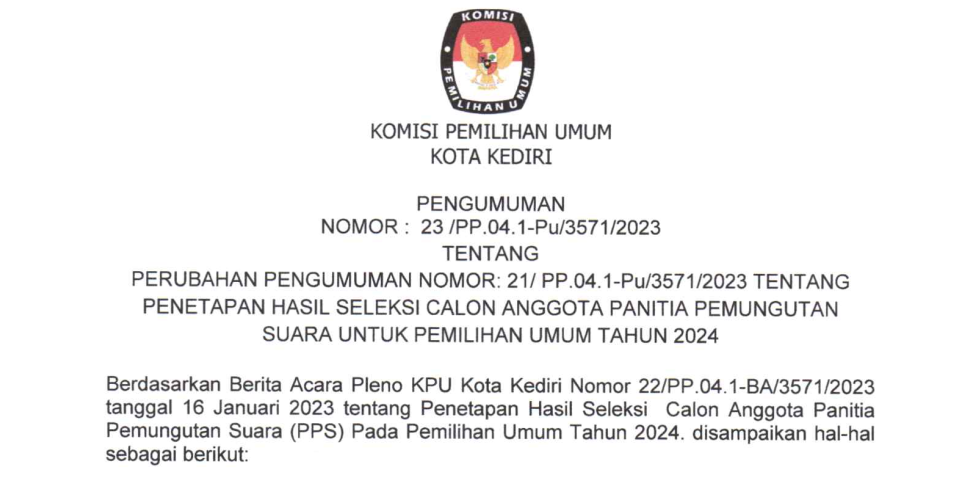 KOMISI
PEMILIHAN UMUM

KOMISI PEMILIHAN UMUM
KOTA KEDIRI

PENGUMUMAN
NOMOR : 23 /PP.04.1-Pu/3571/2023
TENTANG
PERUBAHAN PENGUMUMAN NOMOR: 21/ PP.04.1-Pu/3571/2023 TENTANG
PENETAPAN HASIL SELEKSI CALON ANGGOTA PANITIA PEMUNGUTAN
SUARA UNTUK PEMILIHAN UMUM TAHUN 2024

Berdasarkan Berita Acara Pleno KPU Kota Kediri Nomor 22/PP.04.1-BA/3571/2023 tanggal 16 Januari 2023 tentang Penetapan Hasil Seleksi Calon Anggota Panitia Pemungutan Suara (PPS) Pada Pemilihan Umum Tahun 2024. disampaikan hal-hal sebagai berikut: